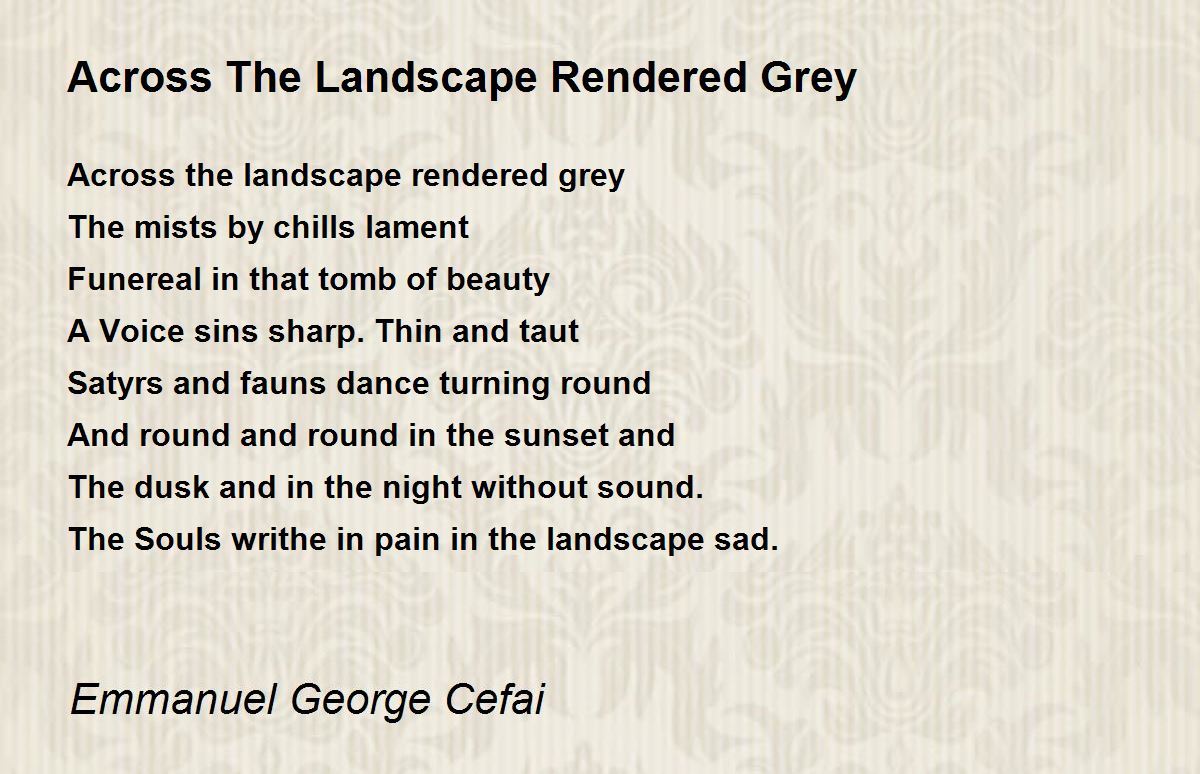 Across The Landscape Rendered Grey

Across the landscape rendered grey
The mists by chills lament
Funereal in that tomb of beauty
A Voice sins sharp. Thin and taut
Satyrs and fauns dance turning round
And round and round in the sunset and
The dusk and in the night without sound.
The Souls writhe in pain in the landscape sad.

Emmanuel George Cefai